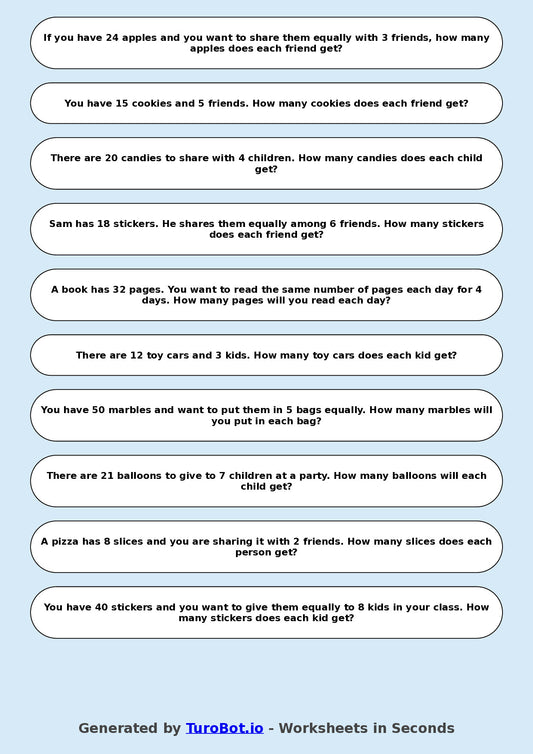 If you have 24 apples and you want to share them equally with 3 friends, how many apples does each friend get?

You have 15 cookies and 5 friends. How many cookies does each friend get?

There are 20 candies to share with 4 children. How many candies does each child get?

Sam has 18 stickers. He shares them equally among 6 friends. How many stickers does each friend get?

A book has 32 pages. You want to read the same number of pages each day for 4 days. How many pages will you read each day?

There are 12 toy cars and 3 kids. How many toy cars does each kid get?

You have 50 marbles and want to put them in 5 bags equally. How many marbles will you put in each bag?

There are 21 balloons to give to 7 children at a party. How many balloons will each child get?

A pizza has 8 slices and you are sharing it with 2 friends. How many slices does each person get?

You have 40 stickers and you want to give them equally to 8 kids in your class. How many stickers does each kid get?

Generated by TuroBot.io - Worksheets in Seconds